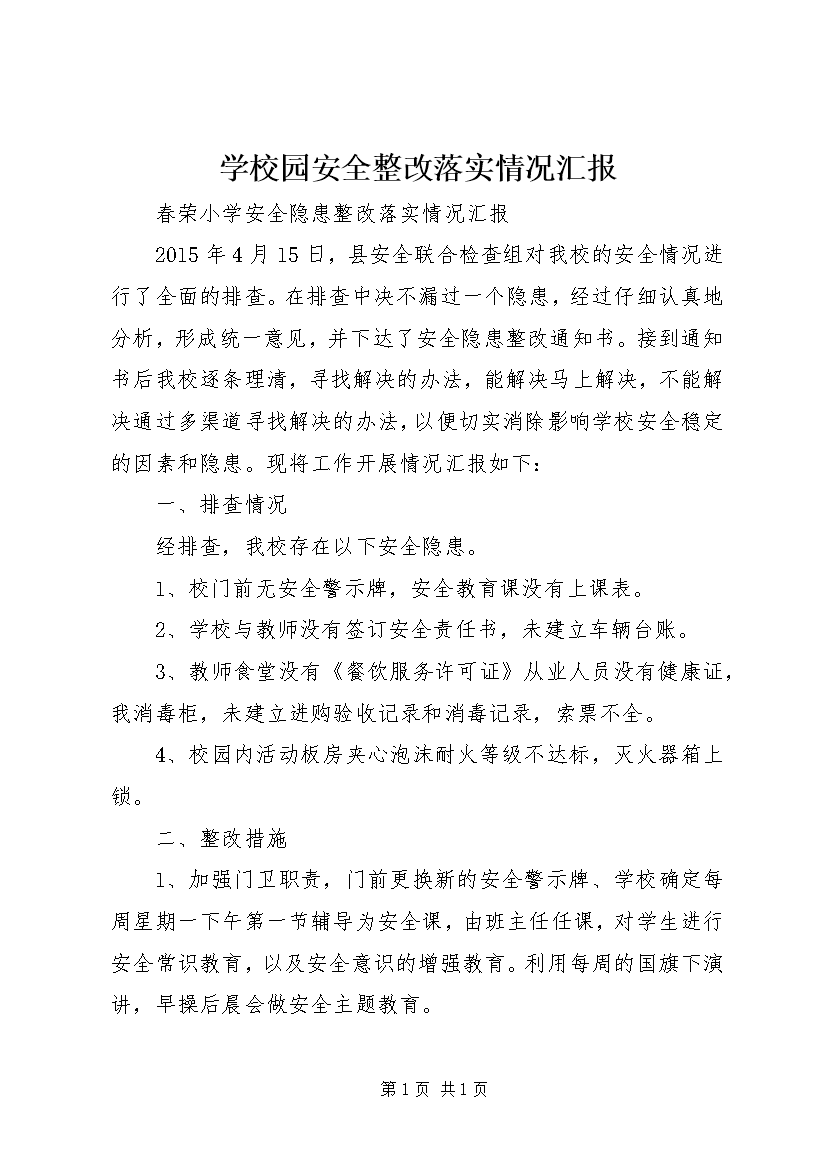 学校园安全整改落实情况汇报

春荣小学安全隐患整改落实情况汇报

2015年4月15日，县安全联合检查组对我校的安全情况进行了全面的排查。在排查中决不漏过一个隐患，经过仔细认真地分析，形成统一意见，并下达了安全隐患整改通知书。接到通知书后我校逐条理清，寻找解决的办法，能解决马上解决，不能解决通过多渠道寻找解决的办法，以便切实消除影响学校安全稳定的因素和隐患。现将工作开展情况汇报如下：

一、排查情况

经排查，我校存在以下安全隐患。

1、校门前无安全警示牌，安全教育课没有上课表。

2、学校与教师没有签订安全责任书，未建立车辆台账。

3、教师食堂没有《餐饮服务许可证》从业人员没有健康证，我消毒柜，未建立进购验收记录和消毒记录，索票不全。

4、校园内活动板房夹心泡沫耐火等级不达标，灭火器箱上锁。

二、整改措施

1、加强门卫职责，门前更换新的安全警示牌、学校确定每周星期一下午第一节辅导为安全课，由班主任任课，对学生进行安全常识教育，以及安全意识的增强教育。利用每周的国旗下演讲，早操后晨会做安全主题教育。

第1页 共1页